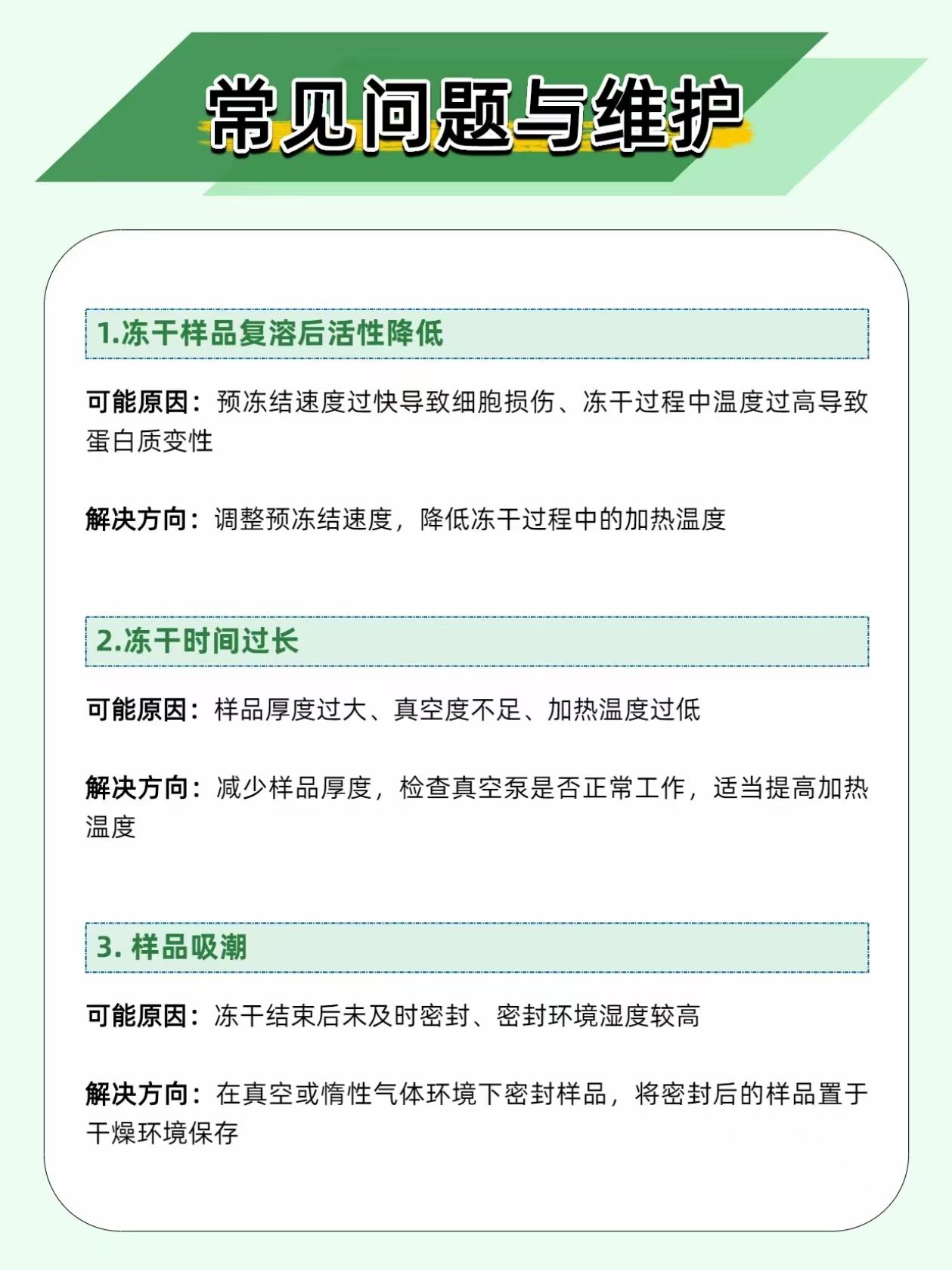 常见问题与维护

1.冻干样品复溶后活性降低

可能原因：预冻结速度过快导致细胞损伤、冻干过程中温度过高导致蛋白质变性

解决方向：调整预冻结速度，降低冻干过程中的加热温度

2.冻干时间过长

可能原因：样品厚度过大、真空度不足、加热温度过低

解决方向：减少样品厚度，检查真空泵是否正常工作，适当提高加热温度

3. 样品吸潮

可能原因：冻干结束后未及时密封、密封环境湿度较高

解决方向：在真空或惰性气体环境下密封样品，将密封后的样品置于干燥环境保存